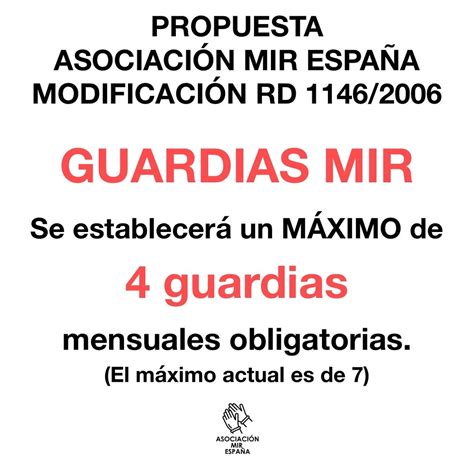 PROPUESTA
ASOCIACIÓN MIR ESPAÑA
MODIFICACIÓN RD 1146/2006

GUARDIAS MIR

Se establecerá un MÁXIMO de

4 guardias

mensuales obligatorias.
(El máximo actual es de 7)

ASOCIACIÓN
MIR
ESPAÑA